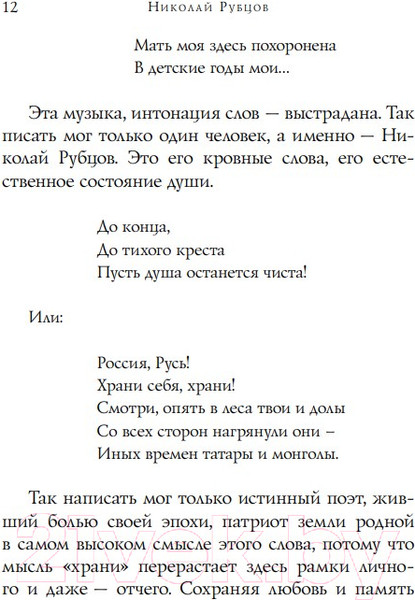 12 Николай Рубцов

Мать моя здесь похоронена
В детские годы мои...

Эта музыка, интонация слов — выстрадана. Так писать мог только один человек, а именно — Николай Рубцов. Это его кровные слова, его естественное состояние души.

До конца,
До тихого креста
Пусть душа останется чиста!

Или:

Россия, Русь!
Храни себя, храни!
Смотри, опять в леса твои и долы
Со всех сторон нагрянули они –
Иных времен татары и монголы.

Так написать мог только истинный поэт, живший болью своей эпохи, патриот земли родной в самом высоком смысле этого слова, потому что мысль «храни» перерастает здесь рамки личного и даже — отчего. Сохраняя любовь и память

21vek.by